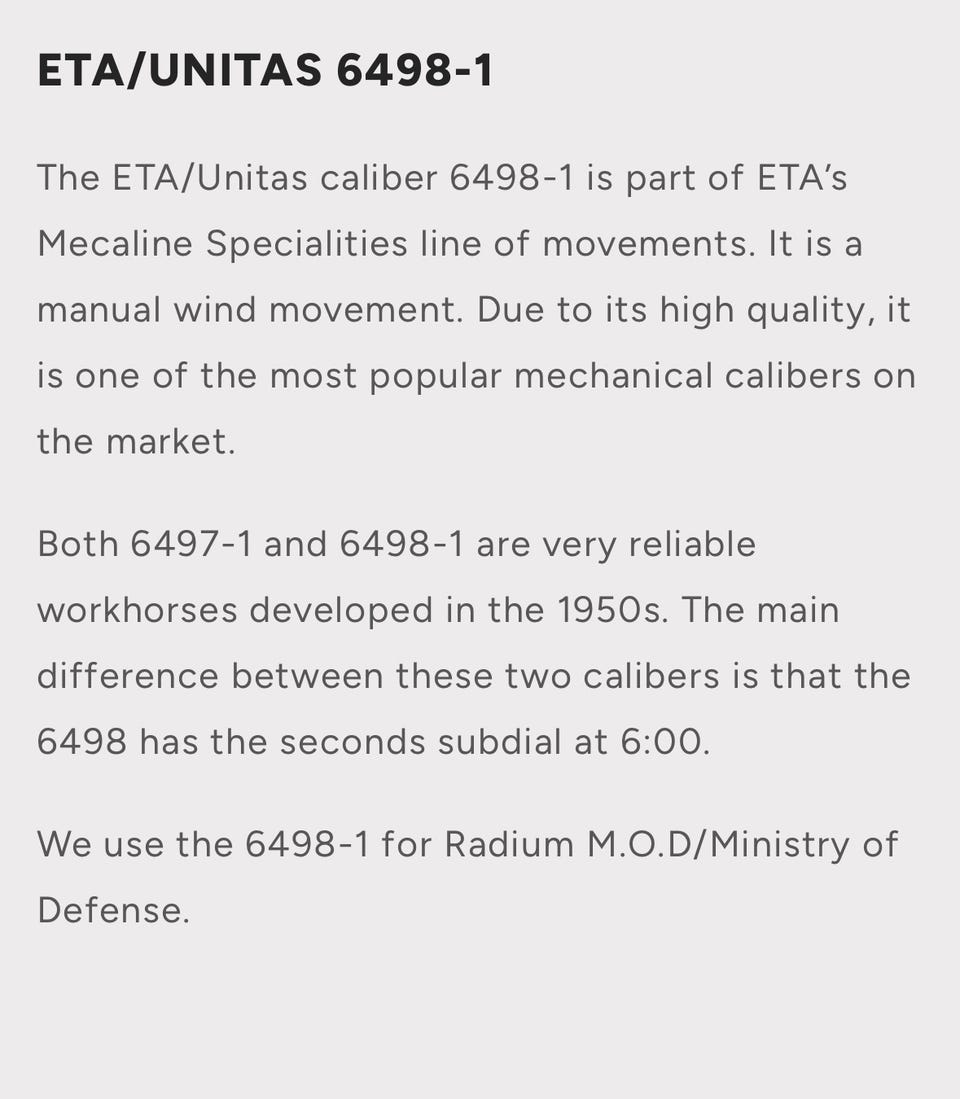 ETA/UNITAS 6498-1

The ETA/Unitas caliber 6498-1 is part of ETA's Mecaline Specialities line of movements. It is a manual wind movement. Due to its high quality, it is one of the most popular mechanical calibers on the market.

Both 6497-1 and 6498-1 are very reliable workhorses developed in the 1950s. The main difference between these two calibers is that the 6498 has the seconds subdial at 6:00.

We use the 6498-1 for Radium M.O.D/Ministry of Defense.